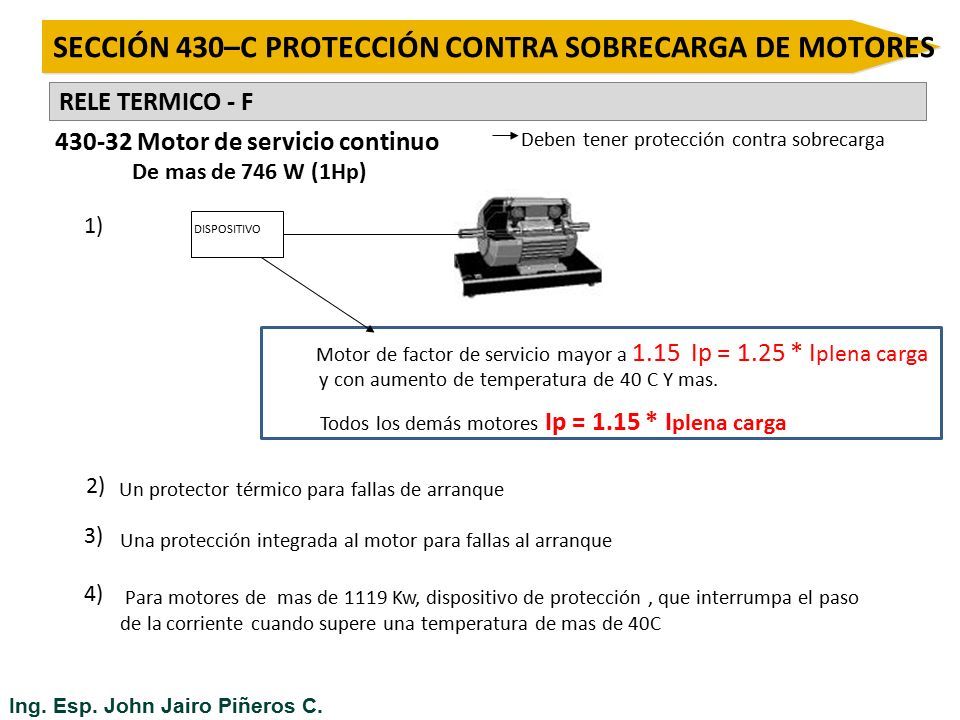 SECCIÓN 430–C PROTECCIÓN CONTRA SOBRECARGA DE MOTORES

RELE TERMICO - F

430-32 Motor de servicio continuo
De mas de 746 W (1Hp)

Deben tener protección contra sobrecarga

1)

DISPOSITIVO

Motor de factor de servicio mayor a 1.15 Ip = 1.25 * Iplena carga y con aumento de temperatura de 40 C Y mas.

Todos los demás motores Ip = 1.15 * Iplena carga

2) Un protector térmico para fallas de arranque

3) Una protección integrada al motor para fallas al arranque

4) Para motores de mas de 1119 Kw, dispositivo de protección , que interrumpa el paso de la corriente cuando supere una temperatura de mas de 40C

Ing. Esp. John Jairo Piñeros C.